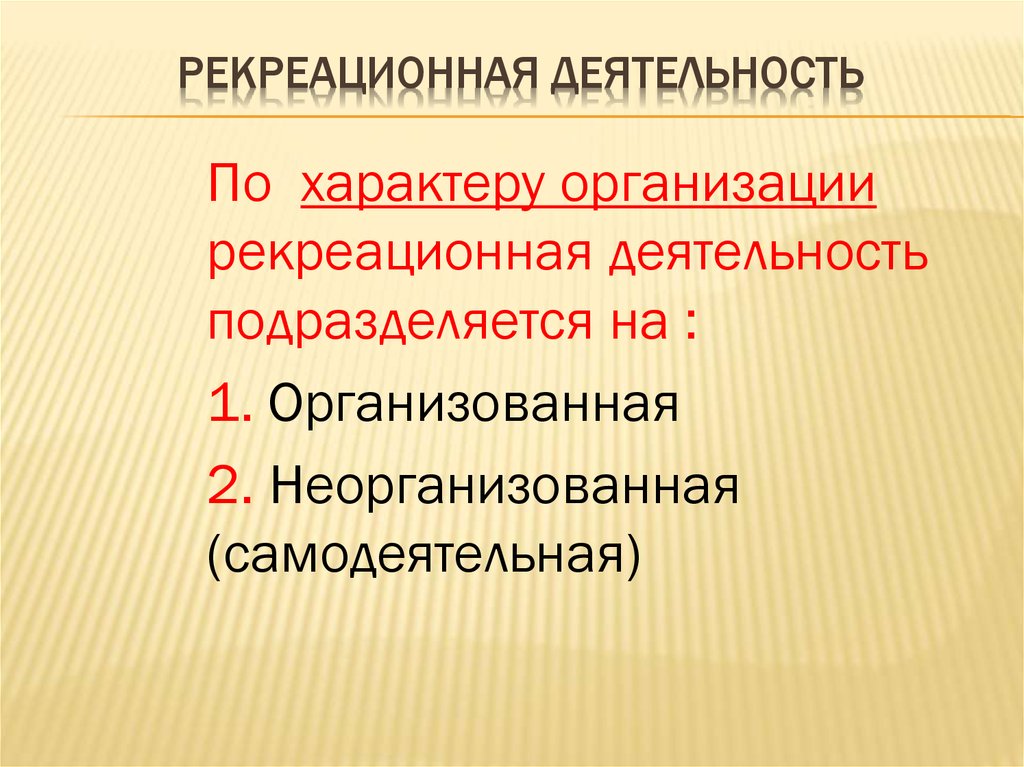 РЕКРЕАЦИОННАЯ ДЕЯТЕЛЬНОСТЬ

По характеру организации рекреационная деятельность подразделяется на :

1. Организованная

2. Неорганизованная (самодеятельная)